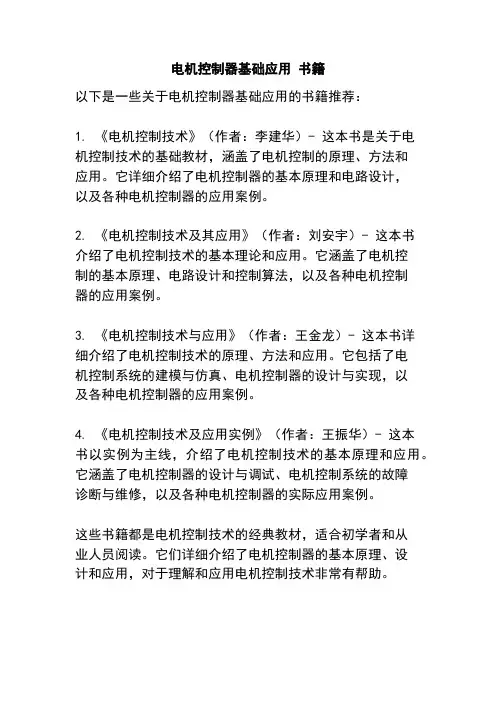 电机控制器基础应用 书籍

以下是一些关于电机控制器基础应用的书籍推荐：

1. 《电机控制技术》（作者：李建华）- 这本书是关于电机控制技术的基础教材，涵盖了电机控制的原理、方法和应用。它详细介绍了电机控制器的基本原理和电路设计，以及各种电机控制器的应用案例。

2. 《电机控制技术及其应用》（作者：刘安宇）- 这本书介绍了电机控制技术的基本理论和应用。它涵盖了电机控制的基本原理、电路设计和控制算法，以及各种电机控制器的应用案例。

3. 《电机控制技术与应用》（作者：王金龙）- 这本书详细介绍了电机控制技术的原理、方法和应用。它包括了电机控制系统的建模与仿真、电机控制器的设计与实现，以及各种电机控制器的应用案例。

4. 《电机控制技术及应用实例》（作者：王振华）- 这本书以实例为主线，介绍了电机控制技术的基本原理和应用。它涵盖了电机控制器的设计与调试、电机控制系统的故障诊断与维修，以及各种电机控制器的实际应用案例。

这些书籍都是电机控制技术的经典教材，适合初学者和从业人员阅读。它们详细介绍了电机控制器的基本原理、设计和应用，对于理解和应用电机控制技术非常有帮助。